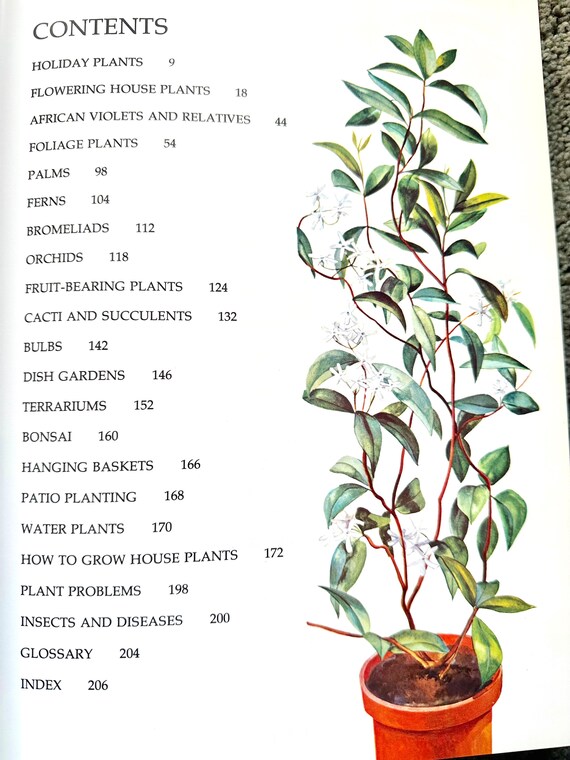 CONTENTS

HOLIDAY PLANTS 9

FLOWERING HOUSE PLANTS 18

AFRICAN VIOLETS AND RELATIVES 44

FOLIAGE PLANTS 54

PALMS 98

FERNS 104

BROMELIADS 112

ORCHIDS 118

FRUIT-BEARING PLANTS 124

CACTI AND SUCCULENTS 132

BULBS 142

DISH GARDENS 146

TERRARIUMS 152

BONSAI 160

HANGING BASKETS 166

PATIO PLANTING 168

WATER PLANTS 170

HOW TO GROW HOUSE PLANTS 172

PLANT PROBLEMS 198

INSECTS AND DISEASES 200

GLOSSARY 204

INDEX 206